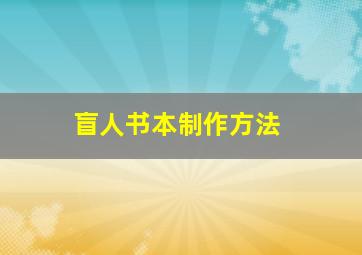 盲人书本制作方法